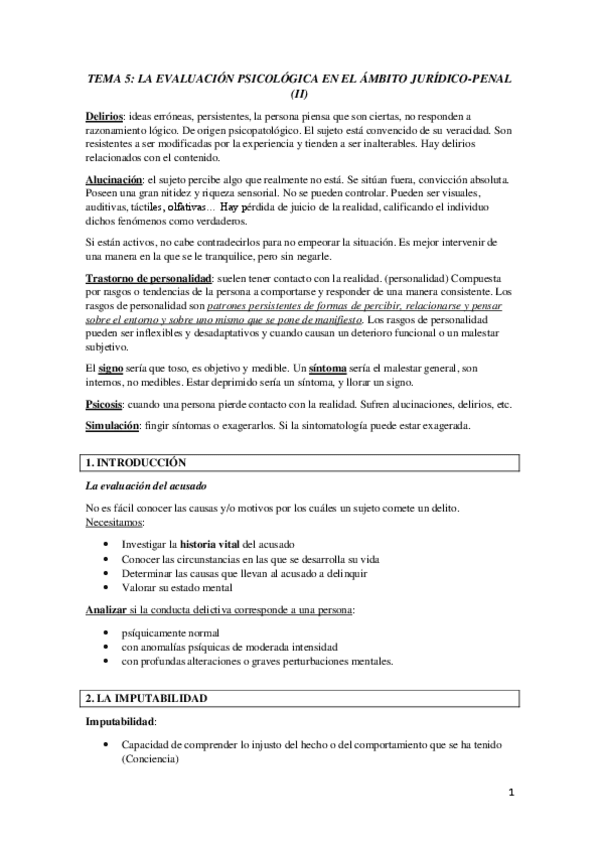 TEMA 5: LA EVALUACIÓN PSICOLÓGICA EN EL ÁMBITO JURÍDICO-PENAL (II)

Delirios: ideas erróneas, persistentes, la persona piensa que son ciertas, no responden a razonamiento lógico. De origen psicopatológico. El sujeto está convencido de su veracidad. Son resistentes a ser modificadas por la experiencia y tienden a ser inalterables. Hay delirios relacionados con el contenido.

Alucinación: el sujeto percibe algo que realmente no está. Se sitúan fuera, convicción absoluta. Poseen una gran nitidez y riqueza sensorial. No se pueden controlar. Pueden ser visuales, auditivas, táctiles, olfativas… Hay pérdida de juicio de la realidad, calificando el individuo dichos fenómenos como verdaderos.

Si están activos, no cabe contradecirlos para no empeorar la situación. Es mejor intervenir de una manera en la que se le tranquilice, pero sin negarle.

Trastorno de personalidad: suelen tener contacto con la realidad. (personalidad) Compuesta por rasgos o tendencias de la persona a comportarse y responder de una manera consistente. Los rasgos de personalidad son patrones persistentes de formas de percibir, relacionarse y pensar sobre el entorno y sobre uno mismo que se pone de manifiesto. Los rasgos de personalidad pueden ser inflexibles y desadaptativos y cuando causan un deterioro funcional o un malestar subjetivo.

El signo sería que toso, es objetivo y medible. Un síntoma sería el malestar general, son internos, no medibles. Estar deprimido sería un síntoma, y llorar un signo.

Psicosis: cuando una persona pierde contacto con la realidad. Sufren alucinaciones, delirios, etc.

Simulación: fingir síntomas o exagerarlos. Si la sintomatología puede estar exagerada.

1. INTRODUCCIÓN

La evaluación del acusado

No es fácil conocer las causas y/o motivos por los cuáles un sujeto comete un delito. Necesitamos:

• Investigar la historia vital del acusado
• Conocer las circunstancias en las que se desarrolla su vida
• Determinar las causas que llevan al acusado a delinquir
• Valorar su estado mental

Analizar si la conducta delictiva corresponde a una persona:

• psíquicamente normal
• con anomalías psíquicas de moderada intensidad
• con profundas alteraciones o graves perturbaciones mentales.

2. LA IMPUTABILIDAD

Imputabilidad:

• Capacidad de comprender lo injusto del hecho o del comportamiento que se ha tenido (Conciencia)

1